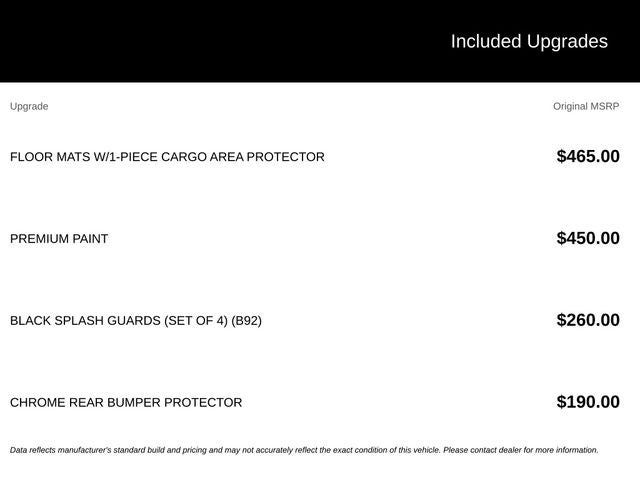 Included Upgrades

| Upgrade | Original MSRP |
|---|---|
| FLOOR MATS W/1-PIECE CARGO AREA PROTECTOR | $465.00 |
| PREMIUM PAINT | $450.00 |
| BLACK SPLASH GUARDS (SET OF 4) (B92) | $260.00 |
| CHROME REAR BUMPER PROTECTOR | $190.00 |

Data reflects manufacturer's standard build and pricing and may not accurately reflect the exact condition of this vehicle. Please contact dealer for more information.